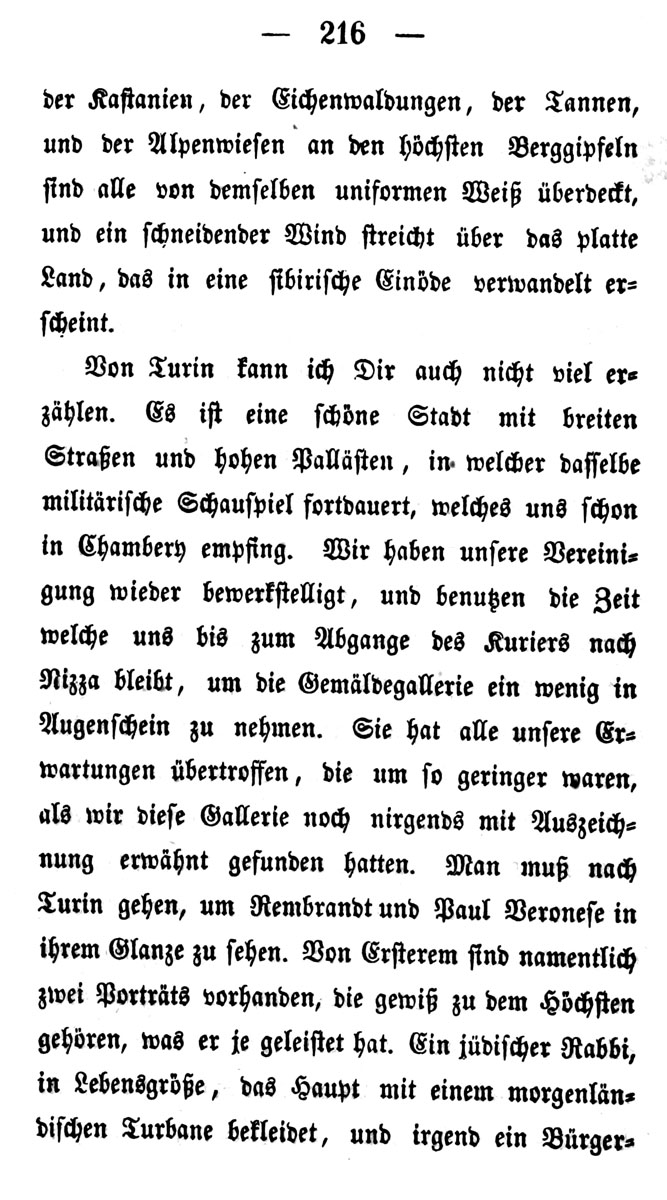 — 216 —

der Kastanien, der Eichenwaldungen, der Tannen, und der Alpenwiesen an den höchsten Berggipfeln sind alle von demselben uniformen Weiß überdeckt, und ein schneidender Wind streicht über das platte Land, das in eine sibirische Einöde verwandelt erscheint.

Von Turin kann ich Dir auch nicht viel erzählen. Es ist eine schöne Stadt mit breiten Straßen und hohen Pallästen, in welcher dasselbe militärische Schauspiel fortdauert, welches uns schon in Chambery empfing. Wir haben unsere Vereinigung wieder bewerkstelligt, und benutzen die Zeit welche uns bis zum Abgange des Kuriers nach Nizza bleibt, um die Gemäldegallerie ein wenig in Augenschein zu nehmen. Sie hat alle unsere Erwartungen übertroffen, die um so geringer waren, als wir diese Gallerie noch nirgends mit Auszeichnung erwähnt gefunden hatten. Man muß nach Turin gehen, um Rembrandt und Paul Veronese in ihrem Glanze zu sehen. Von Ersterem sind namentlich zwei Porträts vorhanden, die gewiß zu dem Höchsten gehören, was er je geleistet hat. Ein jüdischer Rabbi, in Lebensgröße, das Haupt mit einem morgenländischen Turbane bekleidet, und irgend ein Bürger-